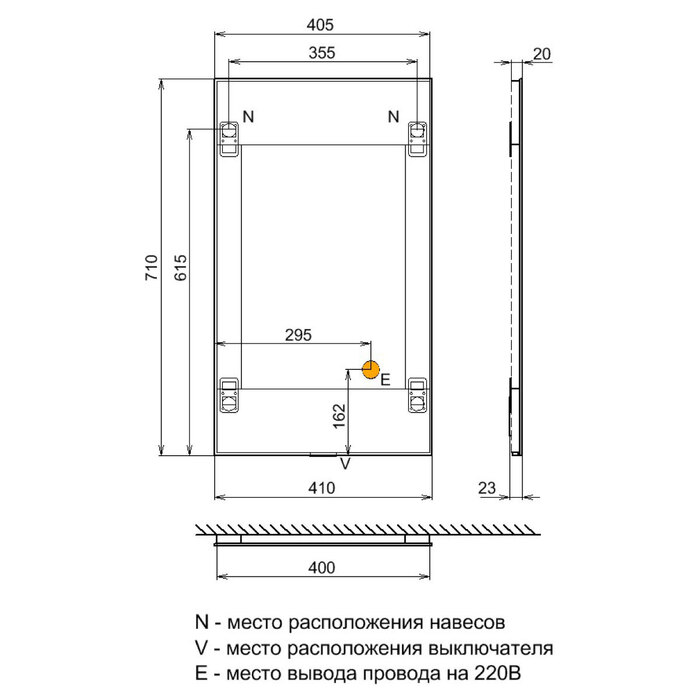 405
355
20
N
N
710
615
295
E
162
V
410
23
400

N - место расположения навесов
V - место расположения выключателя
E - место вывода провода на 220В